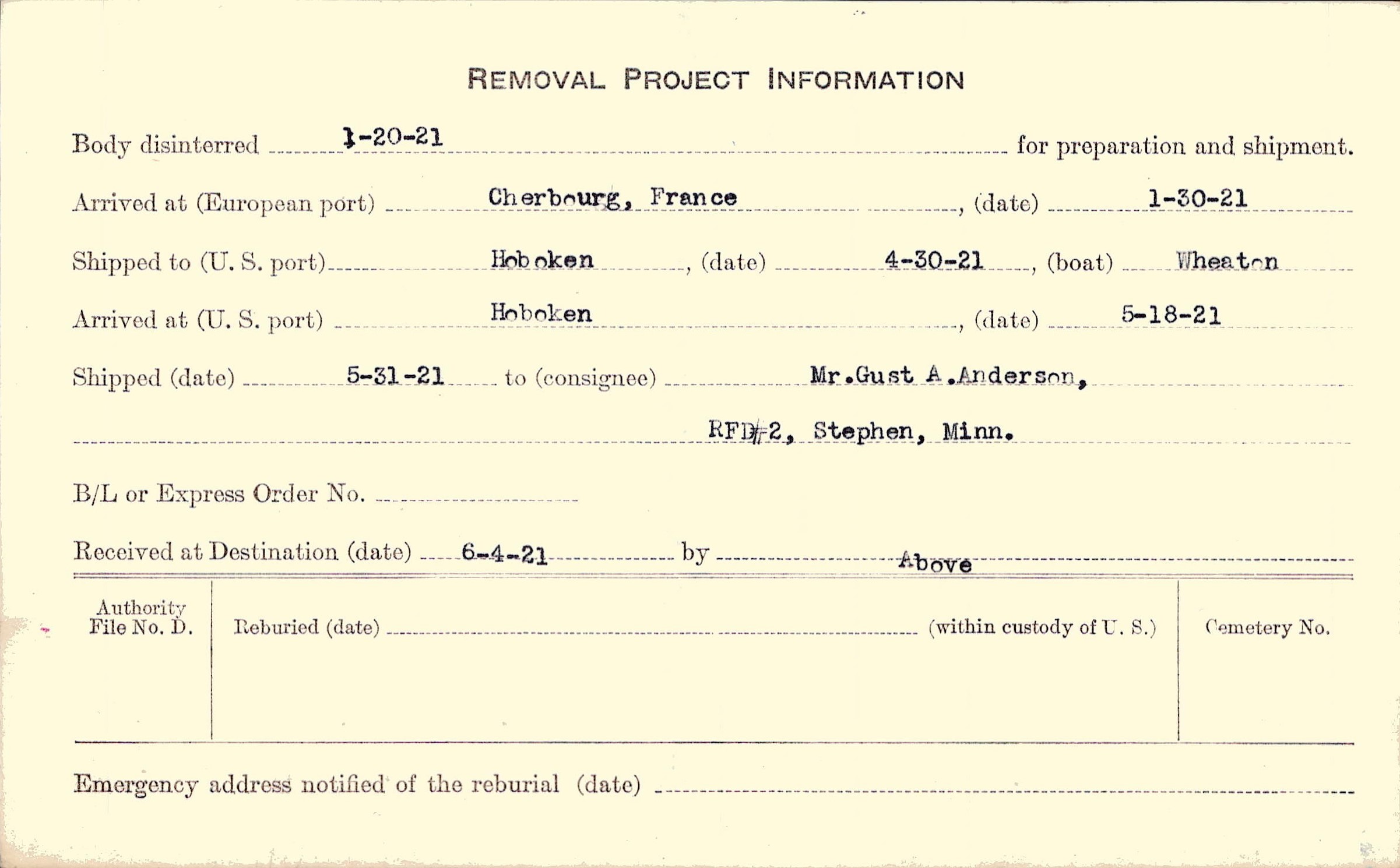 REMOVAL PROJECT INFORMATION

Body disinterred 1-20-21 for preparation and shipment.

Arrived at (European port) Cherbourg, France, (date) 1-30-21

Shipped to (U. S. port) Hoboken, (date) 4-30-21, (boat) Wheaton

Arrived at (U. S. port) Hoboken, (date) 5-18-21

Shipped (date) 5-31-21 to (consignee) Mr.Gust A.Anderson,

RFD#2, Stephen, Minn.

B/L or Express Order No. ____

Received at Destination (date) 6-4-21 by Above

Authority File No. D.

Reburied (date) ____ (within custody of U. S.)

Cemetery No.

Emergency address notified of the reburial (date) ____